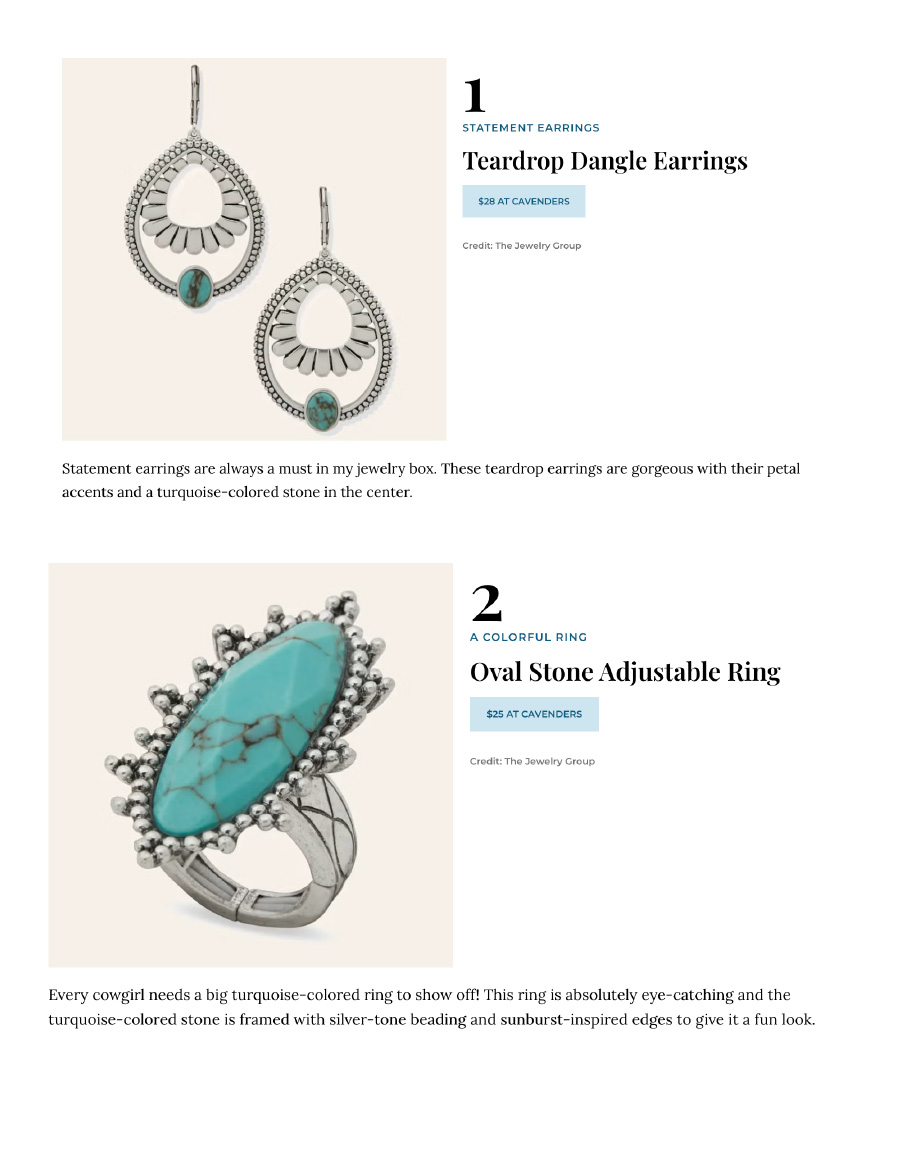 1

STATEMENT EARRINGS

Teardrop Dangle Earrings

$28 AT CAVENDERS

Credit: The Jewelry Group

Statement earrings are always a must in my jewelry box. These teardrop earrings are gorgeous with their petal accents and a turquoise-colored stone in the center.

2

A COLORFUL RING

Oval Stone Adjustable Ring

$25 AT CAVENDERS

Credit: The Jewelry Group

Every cowgirl needs a big turquoise-colored ring to show off! This ring is absolutely eye-catching and the turquoise-colored stone is framed with silver-tone beading and sunburst-inspired edges to give it a fun look.